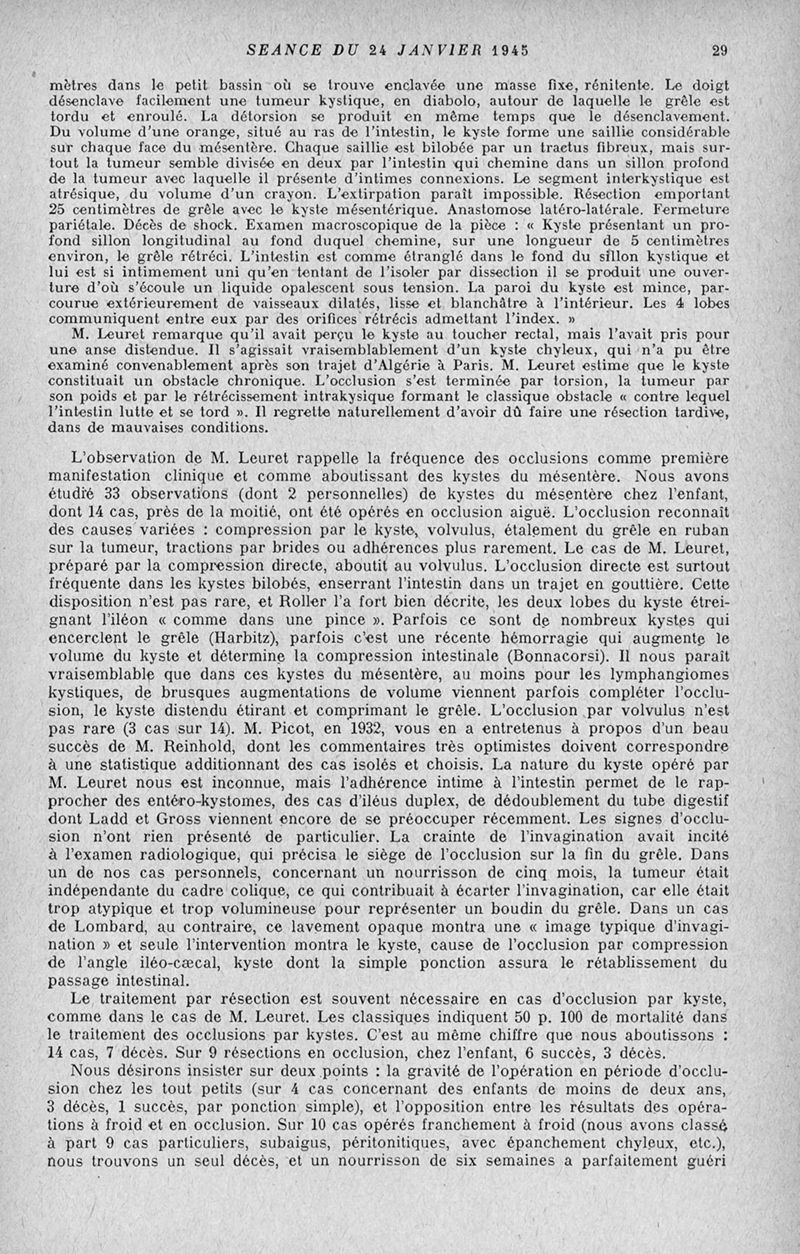 SEANCE DU 24 JANVIER 1945 29

mètres dans le petit bassin où se trouve enclavée une masse fixe, rénitente. Le doigt désenclave facilement une tumeur kystique, en diabolo, autour de laquelle le grêle est tordu et enroulé. La détorsion se produit en même temps que le désenclavement. Du volume d'une orange, situé au ras de l'intestin, le kyste forme une saillie considérable sur chaque face du mésentère. Chaque saillie est bilobée par un tractus fibreux, mais surtout la tumeur semble divisée en deux par l'intestin qui chemine dans un sillon profond de la tumeur avec laquelle il présente d'intimes connexions. Le segment interkystique est atrésique, du volume d'un crayon. L'extirpation paraît impossible. Résection emportant 25 centimètres de grêle avec le kyste mésentérique. Anastomose latéro-latérale. Fermeture pariétale. Décès de shock. Examen macroscopique de la pièce : « Kyste présentant un profond sillon longitudinal au fond duquel chemine, sur une longueur de 5 centimètres environ, le grêle rétréci. L'intestin est comme étranglé dans le fond du sillon kystique et lui est si intimement uni qu'en tentant de l'isoler par dissection il se produit une ouverture d'où s'écoule un liquide opalescent sous tension. La paroi du kyste est mince, parcourue extérieurement de vaisseaux dilatés, lisse et blanchâtre à l'intérieur. Les 4 lobes communiquent entre eux par des orifices rétrécis admettant l'index. »

M. Leuret remarque qu'il avait perçu le kyste au toucher rectal, mais l'avait pris pour une anse distendue. Il s'agissait vraisemblablement d'un kyste chyleux, qui n'a pu être examiné convenablement après son trajet d'Algérie à Paris. M. Leuret estime que le kyste constituait un obstacle chronique. L'occlusion s'est terminée par torsion, la tumeur par son poids et par le rétrécissement intrakystique formant le classique obstacle « contre lequel l'intestin lutte et se tord ». Il regrette naturellement d'avoir dû faire une résection tardive, dans de mauvaises conditions.

L'observation de M. Leuret rappelle la fréquence des occlusions comme première manifestation clinique et comme aboutissant des kystes du mésentère. Nous avons étudié 33 observations (dont 2 personnelles) de kystes du mésentère chez l'enfant, dont 14 cas, près de la moitié, ont été opérés en occlusion aiguë. L'occlusion reconnaît des causes variées : compression par le kyste, volvulus, étalement du grêle en ruban sur la tumeur, tractions par brides ou adhérences plus rarement. Le cas de M. Leuret, préparé par la compression directe, aboutit au volvulus. L'occlusion directe est surtout fréquente dans les kystes bilobés, enserrant l'intestin dans un trajet en gouttière. Cette disposition n'est pas rare, et Roller l'a fort bien décrite, les deux lobes du kyste étreignant l'iléon « comme dans une pince ». Parfois ce sont de nombreux kystes qui encerclent le grêle (Harbitz), parfois c'est une récente hémorragie qui augmente le volume du kyste et détermine la compression intestinale (Bonnacorsi). Il nous paraît vraisemblable que dans ces kystes du mésentère, au moins pour les lymphangiomes kystiques, de brusques augmentations de volume viennent parfois compléter l'occlusion, le kyste distendu étirant et comprimant le grêle. L'occlusion par volvulus n'est pas rare (3 cas sur 14). M. Picot, en 1932, vous en a entretenus à propos d'un beau succès de M. Reinhold, dont les commentaires très optimistes doivent correspondre à une statistique additionnant des cas isolés et choisis. La nature du kyste opéré par M. Leuret nous est inconnue, mais l'adhérence intime à l'intestin permet de le rapprocher des entéro-kystomes, des cas d'iléus duplex, de dédoublement du tube digestif dont Ladd et Gross viennent encore de se préoccuper récemment. Les signes d'occlusion n'ont rien présenté de particulier. La crainte de l'invagination avait incité à l'examen radiologique, qui précisa le siège de l'occlusion sur la fin du grêle. Dans un de nos cas personnels, concernant un nourrisson de cinq mois, la tumeur était indépendante du cadre colique, ce qui contribuait à écarter l'invagination, car elle était trop atypique et trop volumineuse pour représenter un boudin du grêle. Dans un cas de Lombard, au contraire, ce lavement opaque montra une « image typique d'invagination » et seule l'intervention montra le kyste, cause de l'occlusion par compression de l'angle iléo-cæcal, kyste dont la simple ponction assura le rétablissement du passage intestinal.

Le traitement par résection est souvent nécessaire en cas d'occlusion par kyste, comme dans le cas de M. Leuret. Les classiques indiquent 50 p. 100 de mortalité dans le traitement des occlusions par kystes. C'est au même chiffre que nous aboutissons : 14 cas, 7 décès. Sur 9 résections en occlusion, chez l'enfant, 6 succès, 3 décès.

Nous désirons insister sur deux points : la gravité de l'opération en période d'occlusion chez les tout petits (sur 4 cas concernant des enfants de moins de deux ans, 3 décès, 1 succès, par ponction simple), et l'opposition entre les résultats des opérations à froid et en occlusion. Sur 10 cas opérés franchement à froid (nous avons classé à part 9 cas particuliers, subaigus, péritonitiques, avec épanchement chyleux, etc.), nous trouvons un seul décès, et un nourrisson de six semaines a parfaitement guéri